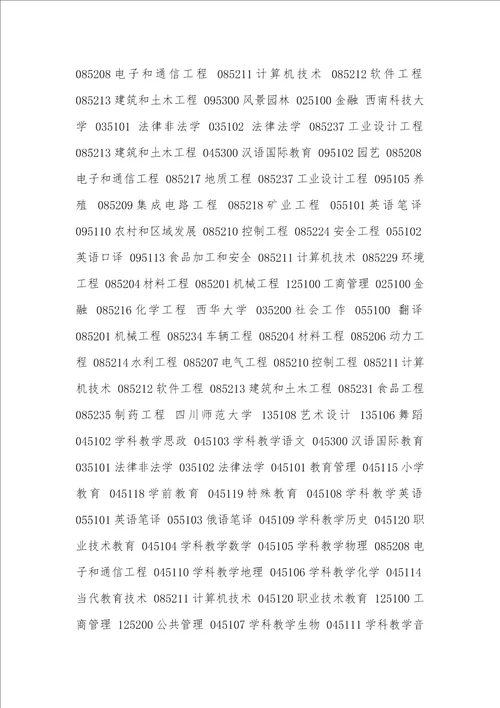 085208 电子和通信工程 085211 计算机技术 085212 软件工程 085213 建筑和土木工程 095300 风景园林 025100 金融 西南科技大学 035101 法律非法学 035102 法律法学 085237 工业设计工程 085213 建筑和土木工程 045300 汉语国际教育 095102 园艺 085208 电子和通信工程 085217 地质工程 085237 工业设计工程 095105 养殖 085209 集成电路工程 085218 矿业工程 055101 英语笔译 095110 农村和区域发展 085210 控制工程 085224 安全工程 055102 英语口译 095113 食品加工和安全 085211 计算机技术 085229 环境工程 085204 材料工程 085201 机械工程 125100 工商管理 025100 金融 085216 化学工程 西华大学 035200 社会工作 055100 翻译 085201 机械工程 085234 车辆工程 085204 材料工程 085206 动力工程 085214 水利工程 085207 电气工程 085210 控制工程 085211 计算机技术 085212 软件工程 085213 建筑和土木工程 085231 食品工程 085235 制药工程 四川师范大学 135108 艺术设计 135106 舞蹈 045102 学科教学思政 045103 学科教学语文 045300 汉语国际教育 035101 法律非法学 035102 法律法学 045101 教育管理 045115 小学教育 045118 学前教育 045119 特殊教育 045108 学科教学英语 055101 英语笔译 055103 俄语笔译 045109 学科教学历史 045120 职业技术教育 045104 学科教学数学 045105 学科教学物理 085208 电子和通信工程 045110 学科教学地理 045106 学科教学化学 045114 当代教育技术 085211 计算机技术 045120 职业技术教育 125100 工商管理 125200 公共管理 045107 学科教学生物 045111 学科教学音